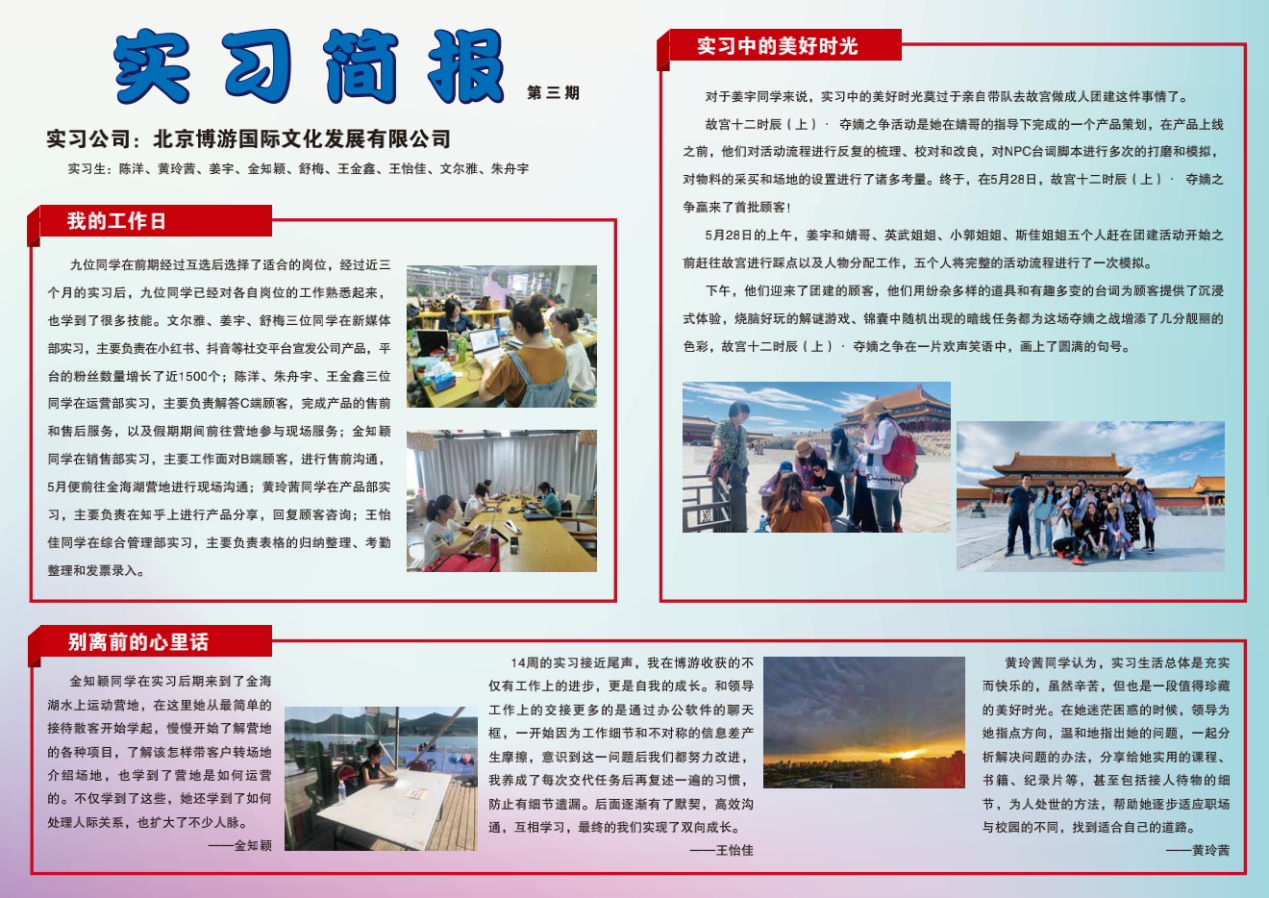 实习简报

第三期

实习公司：北京博游国际文化发展有限公司

实习生：陈洋、黄玲茜、姜宇、金知颖、舒梅、王金鑫、王怡佳、文尔雅、朱舟宇

我的工作日

九位同学在前期经过互选后选择了适合的岗位，经过近三个月的实习后，九位同学已经对各自岗位的工作熟悉起来，也学到了很多技能。文尔雅、姜宇、舒梅三位同学在新媒体部实习，主要负责在小红书、抖音等社交平台宣发公司产品，平台的粉丝数量增长了近1500个；陈洋、朱舟宇、王金鑫三位同学在运营部实习，主要负责解答C端顾客，完成产品的售前和售后服务，以及假期期间前往营地参与现场服务；金知颖同学在销售部实习，主要工作面对B端顾客，进行售前沟通，5月便前往金海湖营地进行现场沟通；黄玲茜同学在产品部实习，主要负责在知乎上进行产品分享，回复顾客咨询；王怡佳同学在综合管理部实习，主要负责表格的归纳整理、考勤整理和发票录入。

实习中的美好时光

对于姜宇同学来说，实习中的美好时光莫过于亲自带队去故宫做成人团建这件事情了。

故宫十二时辰（上）· 夺嫡之争活动是她在婧哥的指导下完成的一个产品策划，在产品上线之前，他们对活动流程进行反复的梳理、校对和改良，对NPC台词脚本进行多次的打磨和模拟，对物料的采买和场地的设置进行了诸多考量。终于，在5月28日，故宫十二时辰（上）· 夺嫡之争赢来了首批顾客！

5月28日的上午，姜宇和婧哥、英武姐姐、小郭姐姐、斯佳姐姐五个人赶在团建活动开始之前赶往故宫进行踩点以及人物分配工作，五个人将完整的活动流程进行了一次模拟。

下午，他们迎来了团建的顾客，他们用纷杂多样的道具和有趣多变的台词为顾客提供了沉浸式体验，烧脑好玩的解谜游戏、锦囊中随机出现的暗线任务都为这场夺嫡之战增添了几分靓丽的色彩，故宫十二时辰（上）· 夺嫡之争在一片欢声笑语中，画上了圆满的句号。

别离前的心里话

金知颖同学在实习后期来到了金海湖水上运动营地，在这里她从最简单的接待散客开始学起，慢慢开始了解营地的各种项目，了解该怎样带客户转场地介绍场地，也学到了营地是如何运营的。不仅学到了这些，她还学到了如何处理人际关系，也扩大了不少人脉。

——金知颖

14周的实习接近尾声，我在博游收获的不仅有工作上的进步，更是自我的成长。和领导工作上的交接更多的是通过办公软件的聊天框，一开始因为工作细节和不对称的信息差产生摩擦，意识到这一问题后我们都努力改进，我养成了每次交代任务后再复述一遍的习惯，防止有细节遗漏。后面逐渐有了默契，高效沟通，互相学习，最终的我们实现了双向成长。

——王怡佳

黄玲茜同学认为，实习生活总体是充实而快乐的，虽然辛苦，但也是一段值得珍藏的美好时光。在她迷茫困惑的时候，领导为她指点方向，温和地指出她的问题，一起分析解决问题的办法，分享给她实用的课程、书籍、纪录片等，甚至包括接人待物的细节，为人处世的方法，帮助她逐步适应职场与校园的不同，找到适合自己的道路。

——黄玲茜